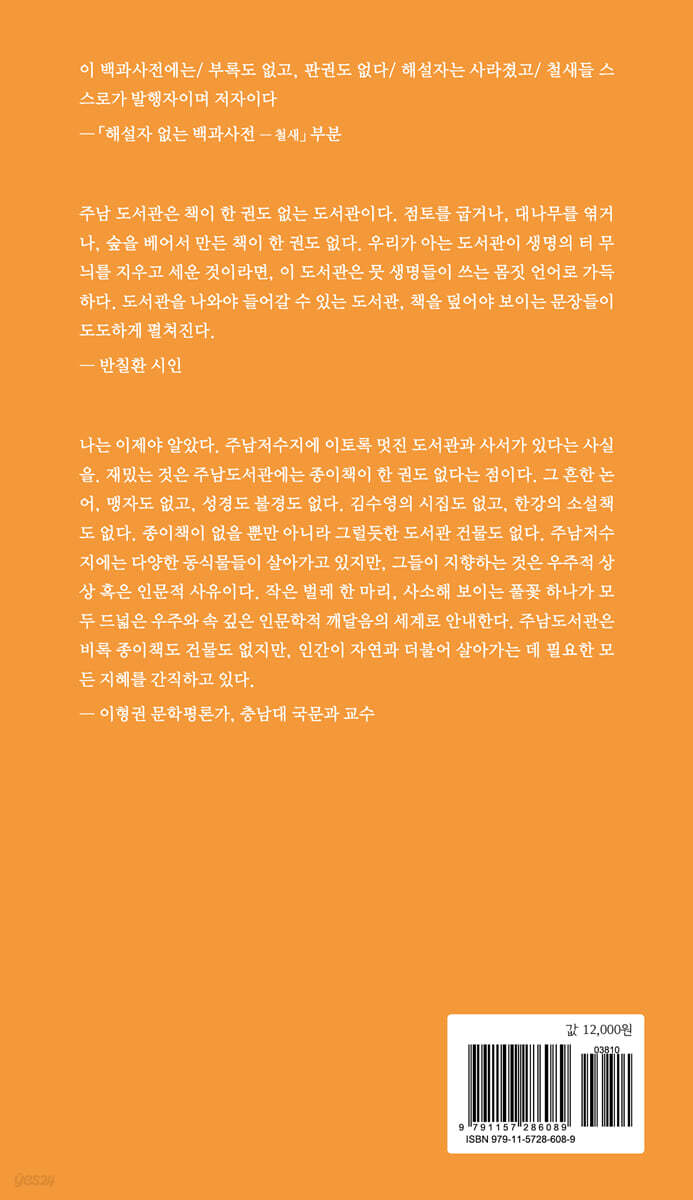 이 백과사전에는/ 부록도 없고, 판권도 없다/ 해설자는 사라졌고/ 철새들 스스로가 발행자이며 저자이다
—「해설자 없는 백과사전 — 철새」 부분

주남 도서관은 책이 한 권도 없는 도서관이다. 점토를 굽거나, 대나무를 엮거나, 숲을 베어서 만든 책이 한 권도 없다. 우리가 아는 도서관이 생명의 터 무늬를 지우고 세운 것이라면, 이 도서관은 뭇 생명들이 쓰는 몸짓 언어로 가득하다. 도서관을 나와야 들어갈 수 있는 도서관, 책을 덮어야 보이는 문장들이 도도하게 펼쳐진다.
— 반칠환 시인

나는 이제야 알았다. 주남저수지에 이토록 멋진 도서관과 사서가 있다는 사실을. 재밌는 것은 주남도서관에는 종이책이 한 권도 없다는 점이다. 그 흔한 논어, 맹자도 없고, 성경도 불경도 없다. 김수영의 시집도 없고, 한강의 소설책도 없다. 종이책이 없을 뿐만 아니라 그럴듯한 도서관 건물도 없다. 주남저수지에는 다양한 동식물들이 살아가고 있지만, 그들이 지향하는 것은 우주적 상상 혹은 인문적 사유이다. 작은 벌레 한 마리, 사소해 보이는 풀꽃 하나가 모두 드넓은 우주와 속 깊은 인문학적 깨달음의 세계로 안내한다. 주남도서관은 비록 종이책도 건물도 없지만, 인간이 자연과 더불어 살아가는 데 필요한 모든 지혜를 간직하고 있다.
— 이형권 문학평론가, 충남대 국문과 교수

값 12,000원
03810
9 791157 286089
ISBN 979-11-5728-608-9

yes24